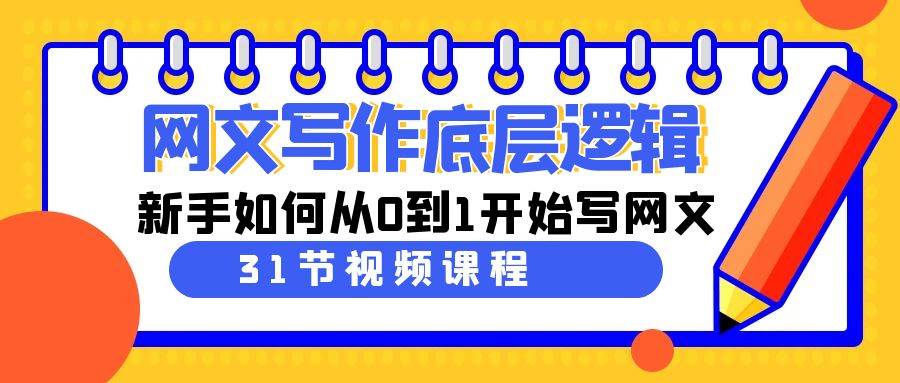 网文写作底层逻辑

新手如何从0到1开始写网文

31节视频课程